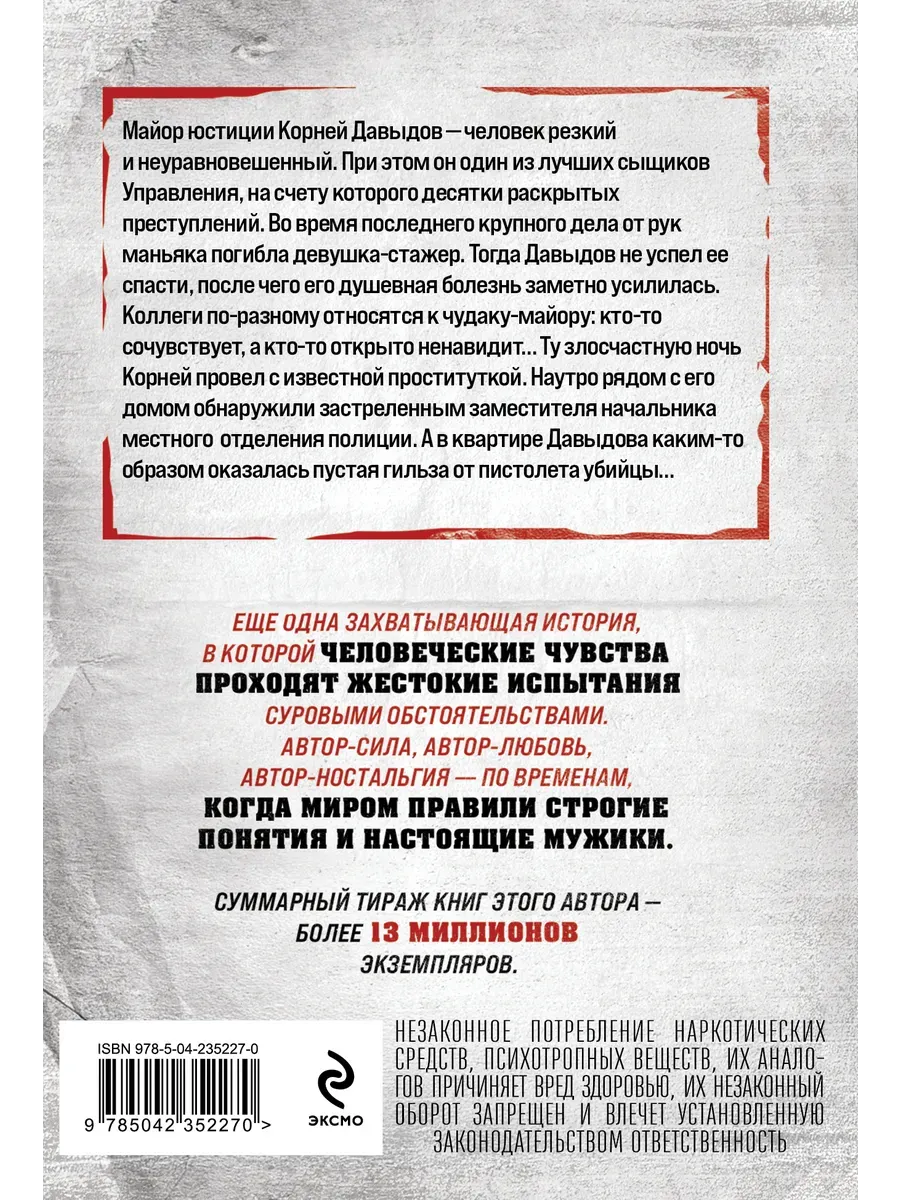 Майор юстиции Корней Давыдов — человек резкий и неуравновешенный. При этом он один из лучших сыщиков Управления, на счету которого десятки раскрытых преступлений. Во время последнего крупного дела от рук маньяка погибла девушка-стажер. Тогда Давыдов не успел ее спасти, после чего его душевная болезнь заметно усилилась. Коллеги по-разному относятся к чудаку-майору: кто-то сочувствует, а кто-то открыто ненавидит... Ту злосчастную ночь Корней провел с известной проституткой. Наутро рядом с его домом обнаружили застреленным заместителя начальника местного отделения полиции. А в квартире Давыдова каким-то образом оказалась пустая гильза от пистолета убийцы...

ЕЩЕ ОДНА ЗАХВАТЫВАЮЩАЯ ИСТОРИЯ, В КОТОРОЙ ЧЕЛОВЕЧЕСКИЕ ЧУВСТВА ПРОХОДЯТ ЖЕСТОКИЕ ИСПЫТАНИЯ СУРОВЫМИ ОБСТОЯТЕЛЬСТВАМИ. АВТОР-СИЛА, АВТОР-ЛЮБОВЬ, АВТОР-НОСТАЛЬГИЯ — ПО ВРЕМЕНАМ, КОГДА МИРОМ ПРАВИЛИ СТРОГИЕ ПОНЯТИЯ И НАСТОЯЩИЕ МУЖИКИ.

СУММАРНЫЙ ТИРАЖ КНИГ ЭТОГО АВТОРА — БОЛЕЕ 13 МИЛЛИОНОВ ЭКЗЕМПЛЯРОВ.

ISBN 978-5-04-235227-0

9 785042 352270 >

ЭКСМО

НЕЗАКОННОЕ ПОТРЕБЛЕНИЕ НАРКОТИЧЕСКИХ СРЕДСТВ, ПСИХОТРОПНЫХ ВЕЩЕСТВ, ИХ АНАЛОГОВ ПРИЧИНЯЕТ ВРЕД ЗДОРОВЬЮ, ИХ НЕЗАКОННЫЙ ОБОРОТ ЗАПРЕЩЕН И ВЛЕЧЕТ УСТАНОВЛЕННУЮ ЗАКОНОДАТЕЛЬСТВОМ ОТВЕТСТВЕННОСТЬ